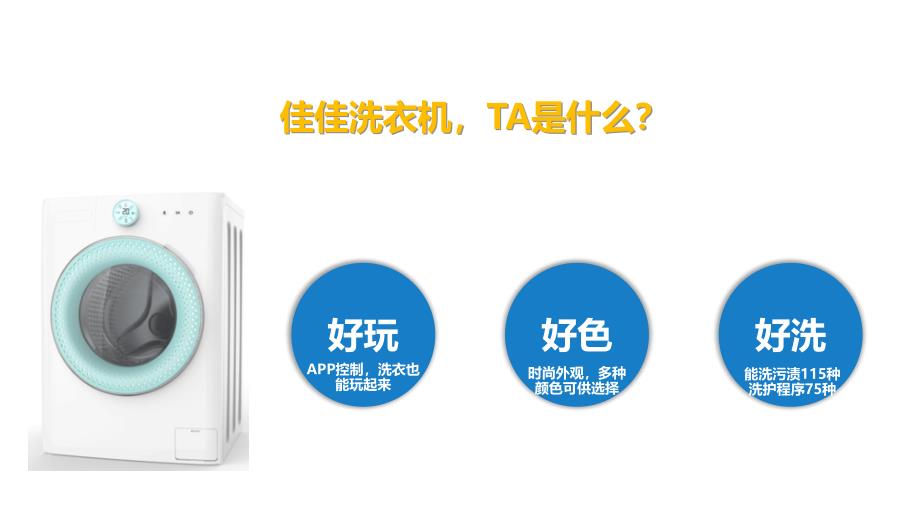 佳佳洗衣机，TA是什么?

好玩
APP控制，洗衣也能玩起来

好色
时尚外观，多种颜色可供选择

好洗
能洗污渍115种
洗护程序75种